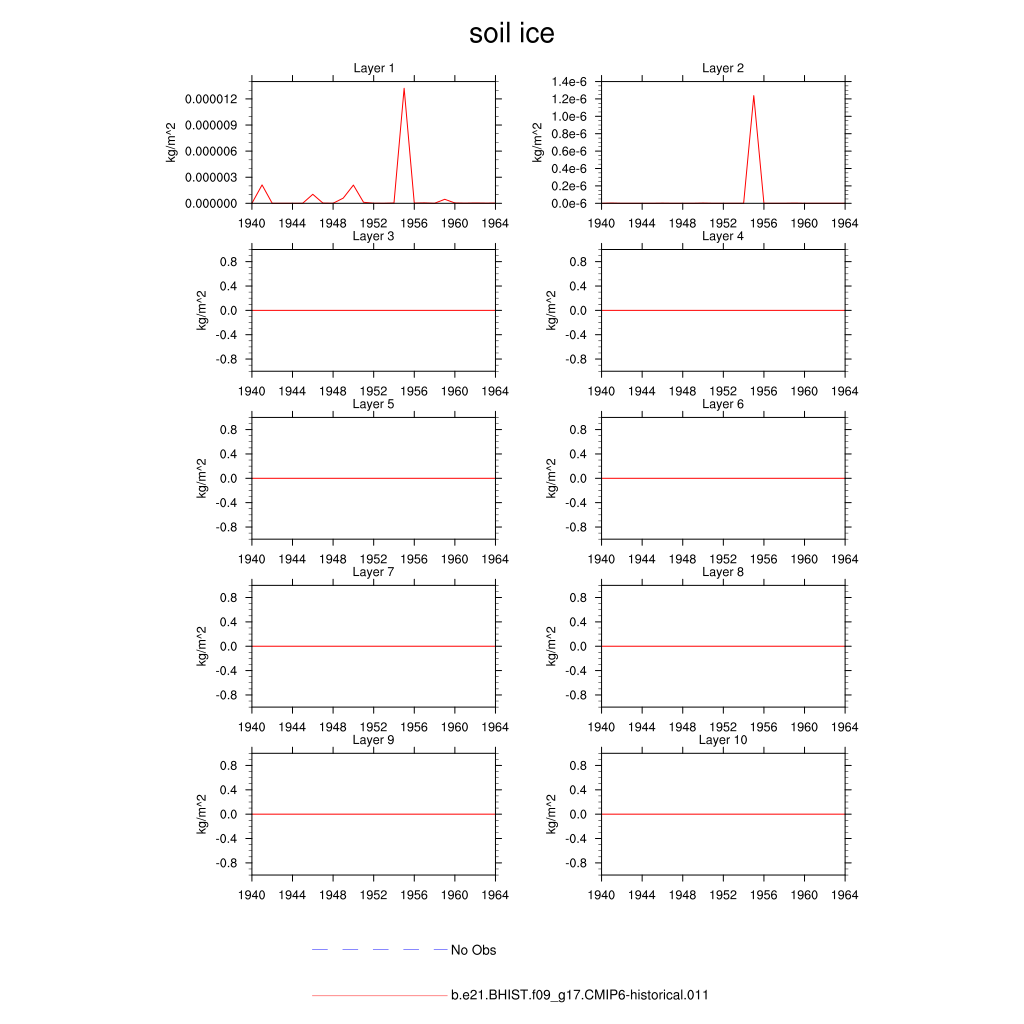 soil ice

Layer 1
kg/m^2
0.000012
0.000009
0.000006
0.000003
0.000000
1940 1944 1948 1952 1956 1960 1964

Layer 2
kg/m^2
1.4e-6
1.2e-6
1.0e-6
0.8e-6
0.6e-6
0.4e-6
0.2e-6
0.0e-6
1940 1944 1948 1952 1956 1960 1964

Layer 3
kg/m^2
0.8
0.4
0.0
-0.4
-0.8
1940 1944 1948 1952 1956 1960 1964

Layer 4
kg/m^2
0.8
0.4
0.0
-0.4
-0.8
1940 1944 1948 1952 1956 1960 1964

Layer 5
kg/m^2
0.8
0.4
0.0
-0.4
-0.8
1940 1944 1948 1952 1956 1960 1964

Layer 6
kg/m^2
0.8
0.4
0.0
-0.4
-0.8
1940 1944 1948 1952 1956 1960 1964

Layer 7
kg/m^2
0.8
0.4
0.0
-0.4
-0.8
1940 1944 1948 1952 1956 1960 1964

Layer 8
kg/m^2
0.8
0.4
0.0
-0.4
-0.8
1940 1944 1948 1952 1956 1960 1964

Layer 9
kg/m^2
0.8
0.4
0.0
-0.4
-0.8
1940 1944 1948 1952 1956 1960 1964

Layer 10
kg/m^2
0.8
0.4
0.0
-0.4
-0.8
1940 1944 1948 1952 1956 1960 1964

No Obs

b.e21.BHIST.f09_g17.CMIP6-historical.011